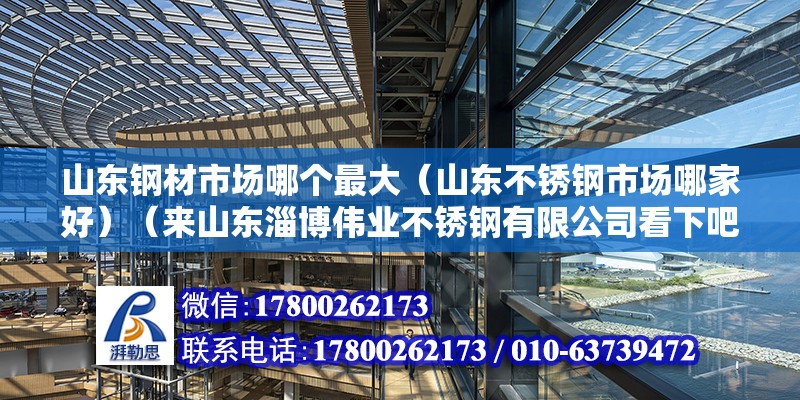 山东钢材市场哪个最大（山东不锈钢市场哪家好）（来山东淄博伟业不锈钢有限公司看下吧

湃勒思

微信：17800262173

联系电话：17800262173 / 010-63739472